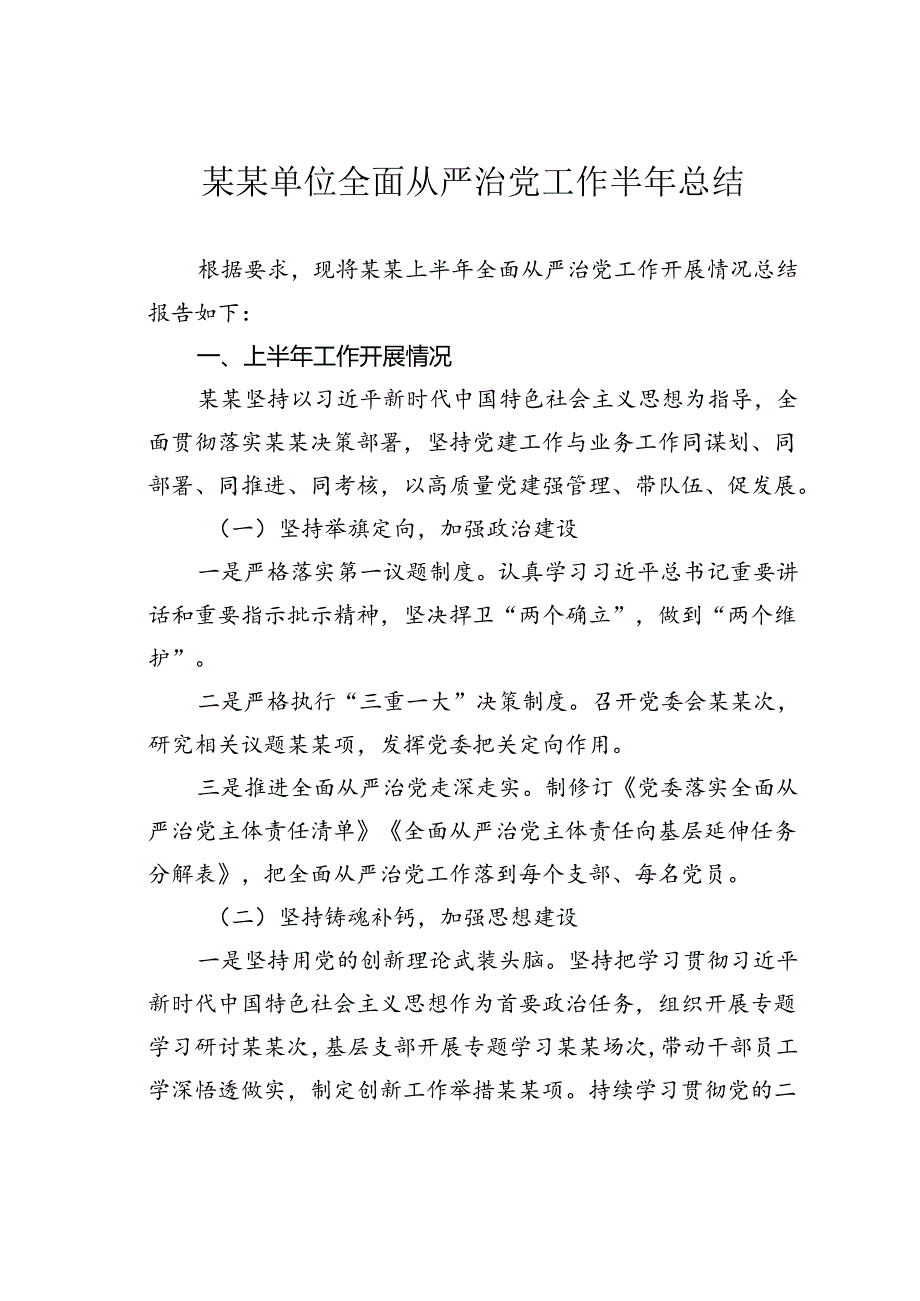 某某单位全面从严治党工作半年总结

根据要求，现将某某上半年全面从严治党工作开展情况总结报告如下：

一、上半年工作开展情况

某某坚持以习近平新时代中国特色社会主义思想为指导，全面贯彻落实某某决策部署，坚持党建工作与业务工作同谋划、同部署、同推进、同考核，以高质量党建强管理、带队伍、促发展。

（一）坚持举旗定向，加强政治建设

一是严格落实第一议题制度。认真学习习近平总书记重要讲话和重要指示批示精神，坚决捍卫“两个确立”，做到“两个维护”。

二是严格执行“三重一大”决策制度。召开党委会某某次，研究相关议题某某项，发挥党委把关定向作用。

三是推进全面从严治党走深走实。制修订《党委落实全面从严治党主体责任清单》《全面从严治党主体责任向基层延伸任务分解表》，把全面从严治党工作落到每个支部、每名党员。

（二）坚持铸魂补钙，加强思想建设

一是坚持用党的创新理论武装头脑。坚持把学习贯彻习近平新时代中国特色社会主义思想作为首要政治任务，组织开展专题学习研讨某某次，基层支部开展专题学习某某场次，带动干部员工学深悟透做实，制定创新工作举措某某项。持续学习贯彻党的二